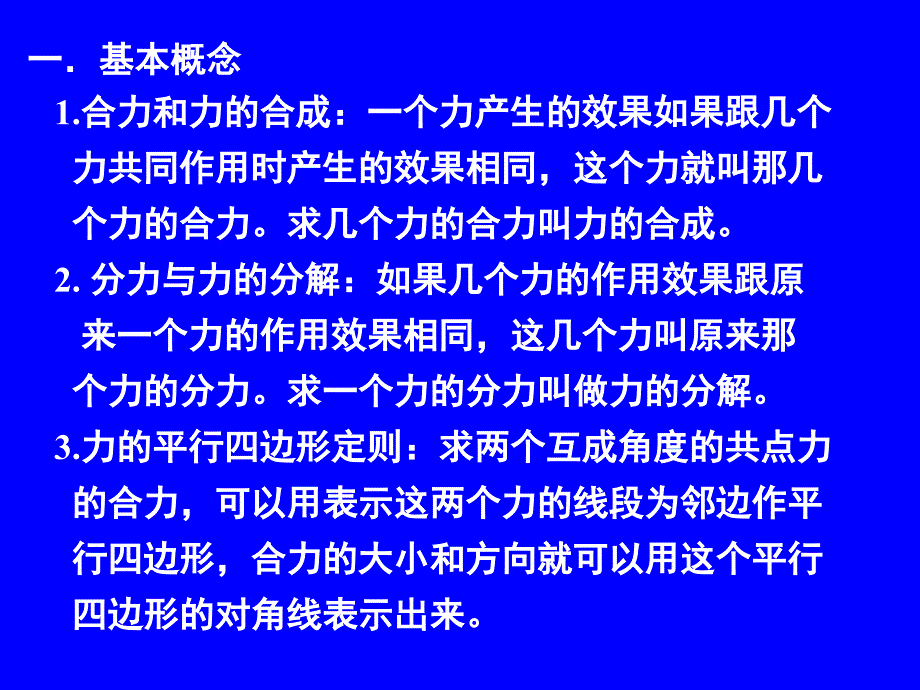 一．基本概念

1.合力和力的合成：一个力产生的效果如果跟几个力共同作用时产生的效果相同，这个力就叫那几个力的合力。求几个力的合力叫力的合成。

2. 分力与力的分解：如果几个力的作用效果跟原来一个力的作用效果相同，这几个力叫原来那个力的分力。求一个力的分力叫做力的分解。

3.力的平行四边形定则：求两个互成角度的共点力的合力，可以用表示这两个力的线段为邻边作平行四边形，合力的大小和方向就可以用这个平行四边形的对角线表示出来。